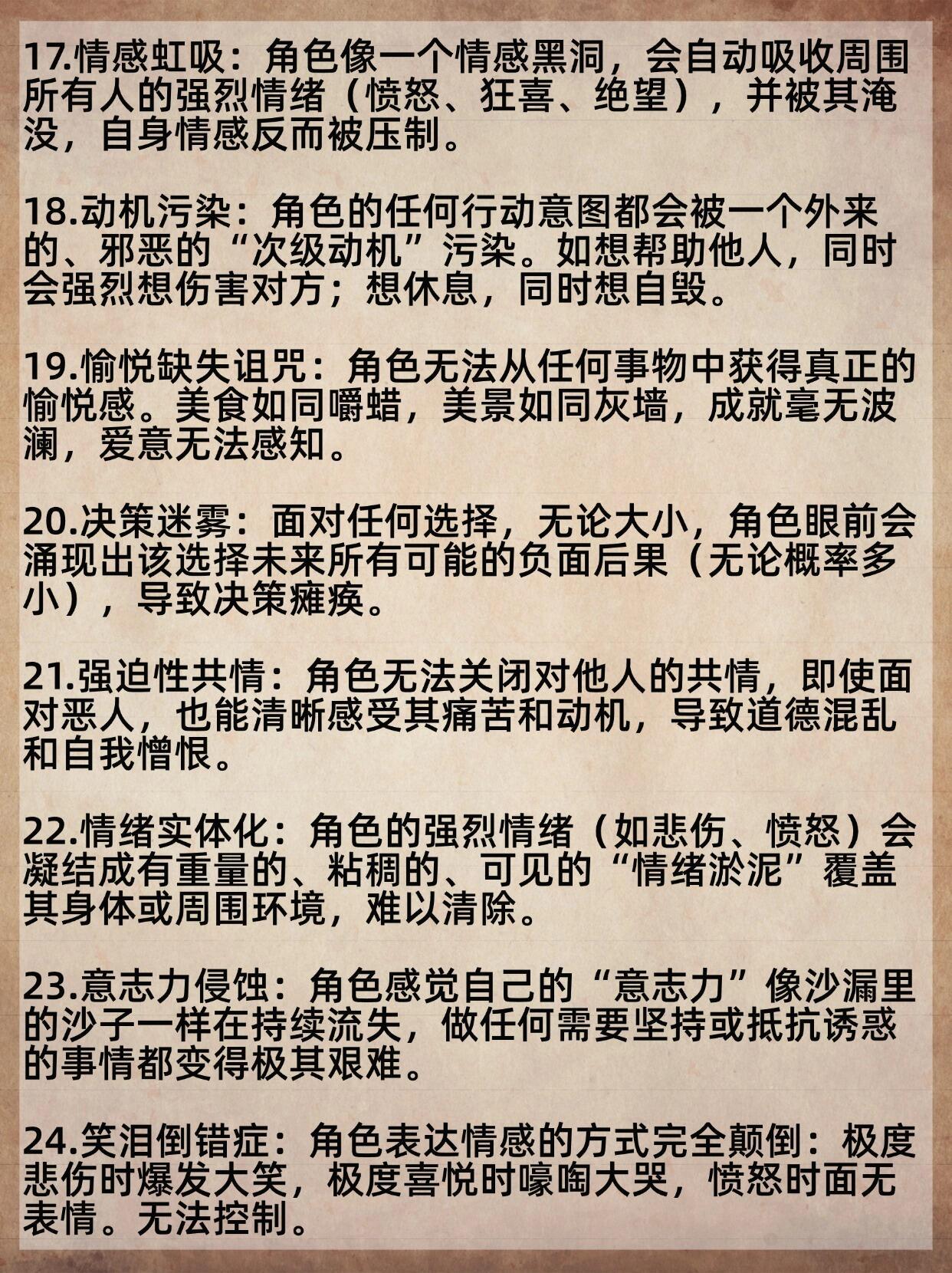 17.情感虹吸：角色像一个情感黑洞，会自动吸收周围所有人的强烈情绪（愤怒、狂喜、绝望），并被其淹没，自身情感反而被压制。

18.动机污染：角色的任何行动意图都会被一个外来的、邪恶的“次级动机”污染。如想帮助他人，同时会强烈想伤害对方；想休息，同时想自毁。

19.愉悦缺失诅咒：角色无法从任何事物中获得真正的愉悦感。美食如同嚼蜡，美景如同灰墙，成就毫无波澜，爱意无法感知。

20.决策迷雾：面对任何选择，无论大小，角色眼前会涌现出该选择未来所有可能的负面后果（无论概率多小），导致决策瘫痪。

21.强迫性共情：角色无法关闭对他人的共情，即使面对恶人，也能清晰感受其痛苦和动机，导致道德混乱和自我憎恨。

22.情绪实体化：角色的强烈情绪（如悲伤、愤怒）会凝结成有重量的、粘稠的、可见的“情绪淤泥”覆盖其身体或周围环境，难以清除。

23.意志力侵蚀：角色感觉自己的“意志力”像沙漏里的沙子一样在持续流失，做任何需要坚持或抵抗诱惑的事情都变得极其艰难。

24.笑泪倒错症：角色表达情感的方式完全颠倒：极度悲伤时爆发大笑，极度喜悦时嚎啕大哭，愤怒时面无表情。无法控制。